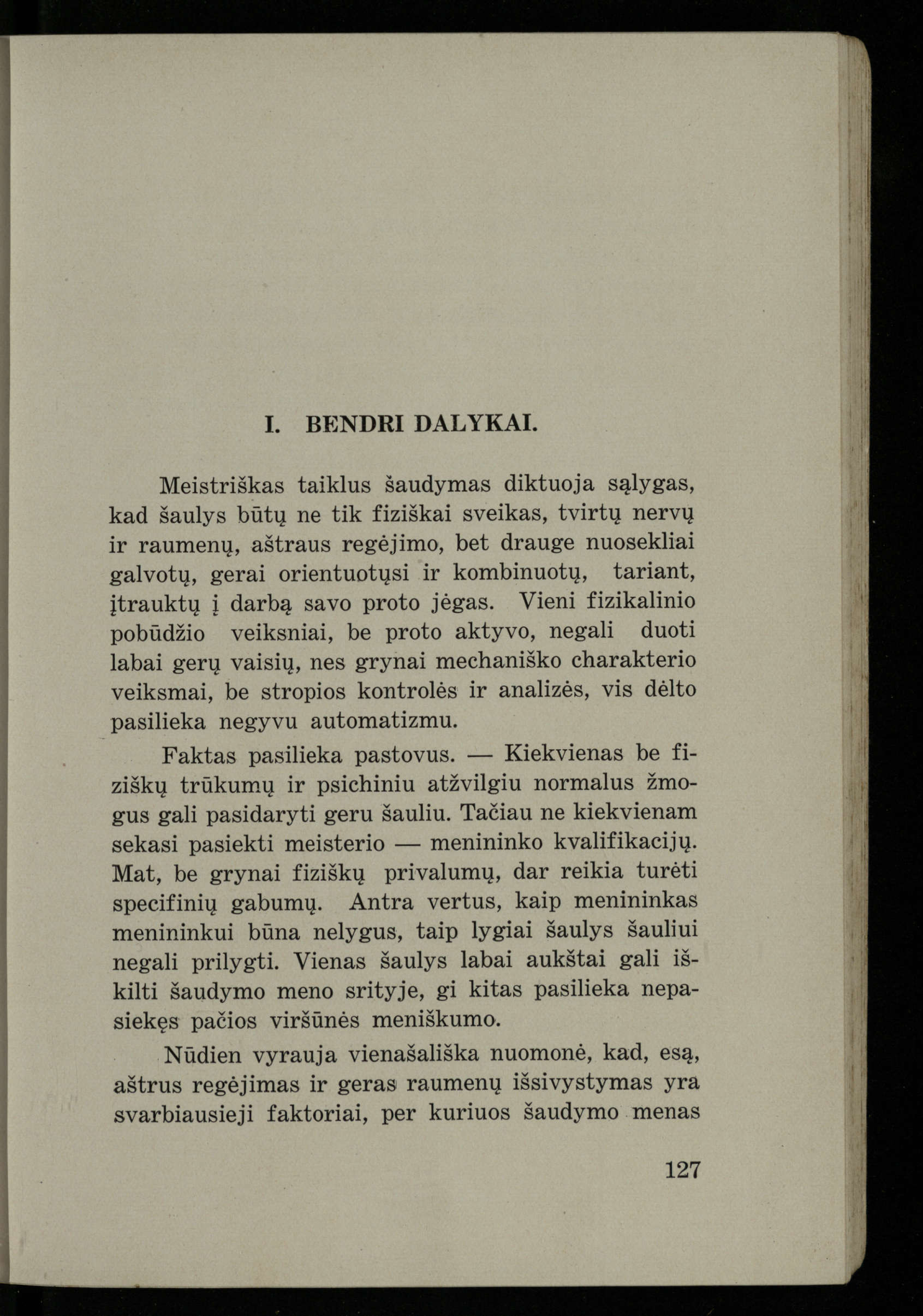 I. BENDRI DALYKAI.

Meistriškas taiklus šaudymas diktuoja sąlygas, kad šaulys būtų ne tik fiziškai sveikas, tvirtų nervų ir raumenų, aštraus regėjimo, bet drauge nuosekliai galvotų, gerai orientuotųsi ir kombinuotų, tariant, įtrauktų į darbą savo proto jėgas. Vieni fizikalinio pobūdžio veiksniai, be proto aktyvo, negali duoti labai gerų vaisių, nes grynai mechaniško charakterio veiksmai, be stropios kontrolės ir analizės, vis dėlto pasilieka negyvu automatizmu.

Faktas pasilieka pastovus. — Kiekvienas be fiziškų trūkumų ir psichiniu atžvilgiu normalus žmogus gali pasidaryti geru šauliu. Tačiau ne kiekvienam sekasi pasiekti meisterio — menininko kvalifikacijų. Mat, be grynai fiziškų privalumų, dar reikia turėti specifinių gabumų. Antra vertus, kaip menininkas menininkui būna nelygus, taip lygiai šaulys šauliui negali prilygti. Vienas šaulys labai aukštai gali iškilti šaudymo meno srityje, gi kitas pasilieka nepasiekęs pačios viršūnės meniškumo.

Nūdien vyrauja vienašališka nuomonė, kad, esą, aštrus regėjimas ir geras raumenų išsivystymas yra svarbiausieji faktoriai, per kuriuos šaudymo menas

127